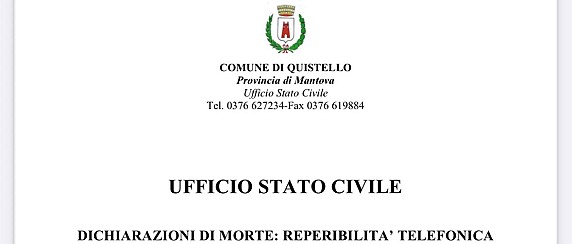 COMUNE DI QUISTELLO
Provincia di Mantova
Ufficio Stato Civile
Tel. 0376 627234-Fax 0376 619884

UFFICIO STATO CIVILE

DICHIARAZIONI DI MORTE: REPERIBILITA' TELEFONICA